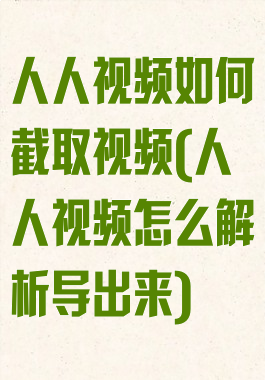 人人视频如何截取视频(人人视频怎么解析导出来)